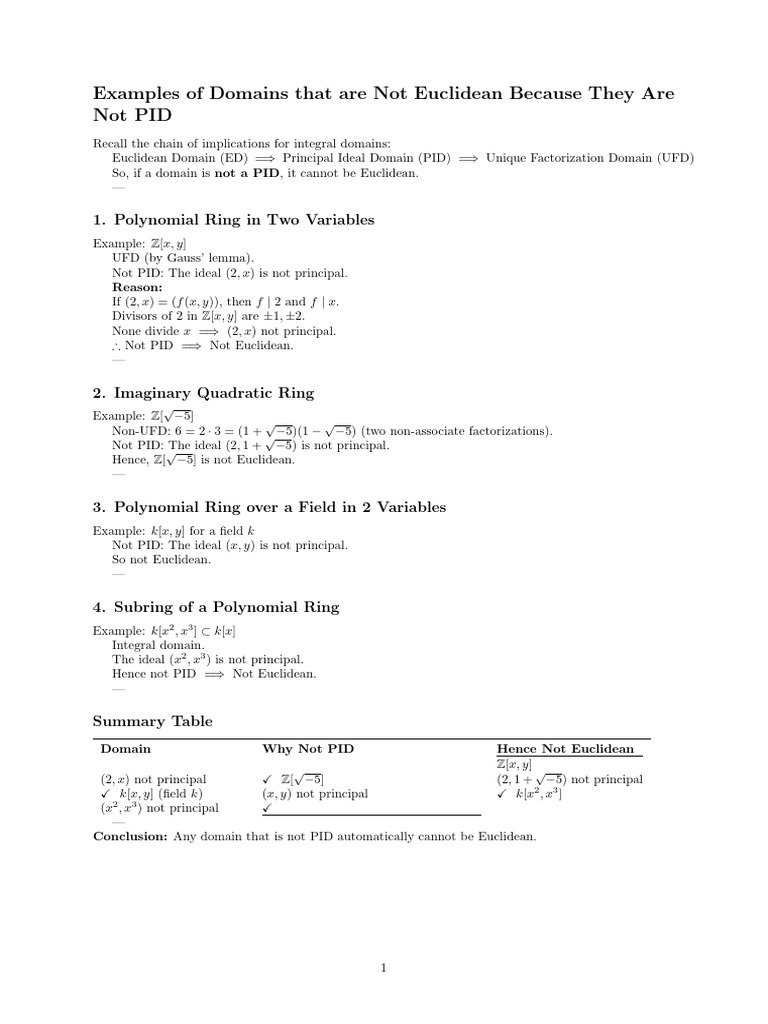 Examples of Domains that are Not Euclidean Because They Are Not PID

Recall the chain of implications for integral domains:
Euclidean Domain (ED) $\Longrightarrow$ Principal Ideal Domain (PID) $\Longrightarrow$ Unique Factorization Domain (UFD)
So, if a domain is **not a PID**, it cannot be Euclidean.
—

1. Polynomial Ring in Two Variables

Example: $\mathbb{Z}[x, y]$
UFD (by Gauss' lemma).
Not PID: The ideal $(2, x)$ is not principal.
**Reason:**
If $(2, x) = (f(x, y))$, then $f \mid 2$ and $f \mid x$.
Divisors of 2 in $\mathbb{Z}[x, y]$ are $\pm 1, \pm 2$.
None divide $x \Longrightarrow (2, x)$ not principal.
$\therefore$ Not PID $\Longrightarrow$ Not Euclidean.
—

2. Imaginary Quadratic Ring

Example: $\mathbb{Z}[\sqrt{-5}]$
Non-UFD: $6 = 2 \cdot 3 = (1 + \sqrt{-5})(1 - \sqrt{-5})$ (two non-associate factorizations).
Not PID: The ideal $(2, 1 + \sqrt{-5})$ is not principal.
Hence, $\mathbb{Z}[\sqrt{-5}]$ is not Euclidean.
—

3. Polynomial Ring over a Field in 2 Variables

Example: $k[x, y]$ for a field $k$
Not PID: The ideal $(x, y)$ is not principal.
So not Euclidean.
—

4. Subring of a Polynomial Ring

Example: $k[x^2, x^3] \subset k[x]$
Integral domain.
The ideal $(x^2, x^3)$ is not principal.
Hence not PID $\Longrightarrow$ Not Euclidean.
—

Summary Table

| Domain | Why Not PID | Hence Not Euclidean |
|---|---|---|
| | | $\mathbb{Z}[x, y]$ |
| $(2, x)$ not principal | ✓ $\mathbb{Z}[\sqrt{-5}]$ | $(2, 1 + \sqrt{-5})$ not principal |
| ✓ $k[x, y]$ (field $k$) | $(x, y)$ not principal | ✓ $k[x^2, x^3]$ |
| $(x^2, x^3)$ not principal | ✓ | |

—
**Conclusion:** Any domain that is not PID automatically cannot be Euclidean.

1